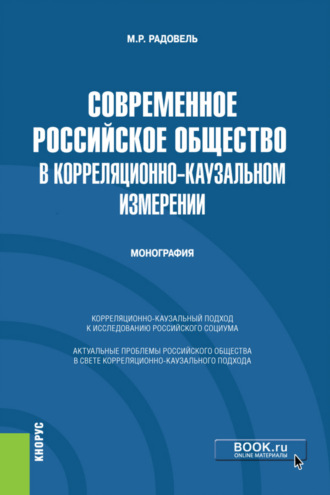 М.Р. РАДОВЕЛЬ

СОВРЕМЕННОЕ РОССИЙСКОЕ ОБЩЕСТВО В КОРРЕЛЯЦИОННО-КАУЗАЛЬНОМ ИЗМЕРЕНИИ

МОНОГРАФИЯ

КОРРЕЛЯЦИОННО-КАУЗАЛЬНЫЙ ПОДХОД К ИССЛЕДОВАНИЮ РОССИЙСКОГО СОЦИУМА

АКТУАЛЬНЫЕ ПРОБЛЕМЫ РОССИЙСКОГО ОБЩЕСТВА В СВЕТЕ КОРРЕЛЯЦИОННО-КАУЗАЛЬНОГО ПОДХОДА

КНОРУС

BOOK.ru
ONLINE МАТЕРИАЛЫ